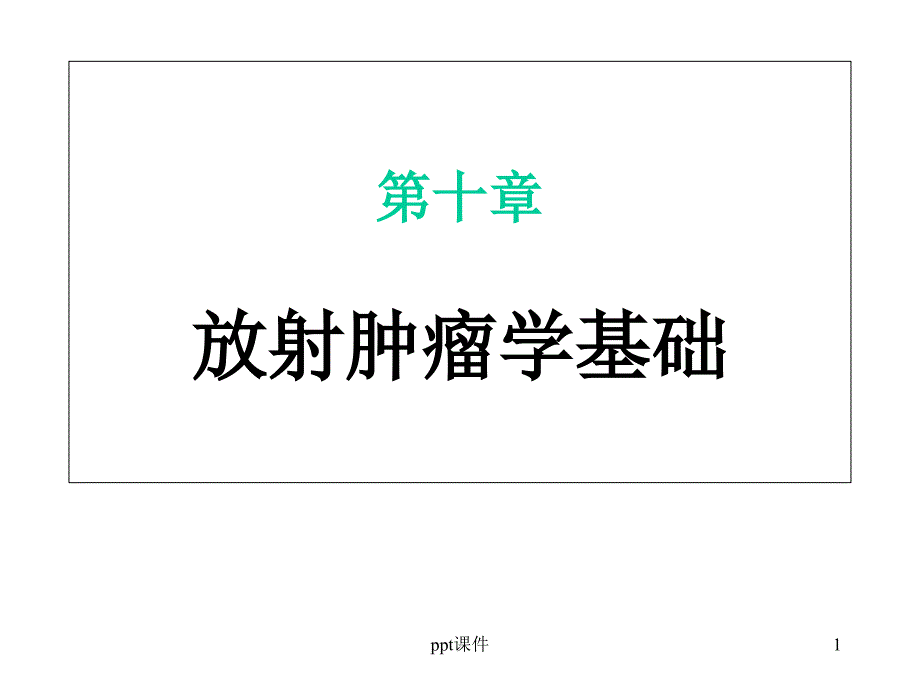 第十章

放射肿瘤学基础

ppt课件

1